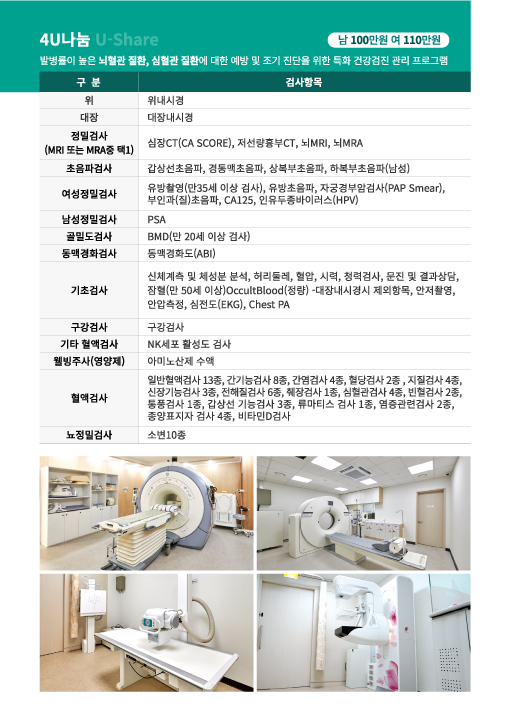 4U나눔 U-Share

남 100만원 여 110만원

발병률이 높은 뇌혈관 질환, 심혈관 질환에 대한 예방 및 조기 진단을 위한 특화 건강검진 관리 프로그램

| 구 분 | 검사항목 |
|---|---|
| 위 | 위내시경 |
| 대장 | 대장내시경 |
| 정밀검사 (MRI 또는 MRA중 택1) | 심장CT(CA SCORE), 저선량흉부CT, 뇌MRI, 뇌MRA |
| 초음파검사 | 갑상선초음파, 경동맥초음파, 상복부초음파, 하복부초음파(남성) |
| 여성정밀검사 | 유방촬영(만35세 이상 검사), 유방초음파, 자궁경부암검사(PAP Smear), 부인과(질)초음파, CA125, 인유두종바이러스(HPV) |
| 남성정밀검사 | PSA |
| 골밀도검사 | BMD(만 20세 이상 검사) |
| 동맥경화검사 | 동맥경화도(ABI) |
| 기초검사 | 신체계측 및 체성분 분석, 허리둘레, 혈압, 시력, 청력검사, 문진 및 결과상담, 잠혈(만 50세 이상)OccultBlood(정량) -대장내시경시 제외항목, 안저촬영, 안압측정, 심전도(EKG), Chest PA |
| 구강검사 | 구강검사 |
| 기타 혈액검사 | NK세포 활성도 검사 |
| 웰빙주사(영양제) | 아미노산제 수액 |
| 혈액검사 | 일반혈액검사 13종, 간기능검사 8종, 간염검사 4종, 혈당검사 2종 , 지질검사 4종, 신장기능검사 3종, 전해질검사 6종, 췌장검사 1종, 심혈관검사 4종, 빈혈검사 2종, 통풍검사 1종, 갑상선 기능검사 3종, 류마티스 검사 1종, 염증관련검사 2종, 종양표지자 검사 4종, 비타민D검사 |
| 뇨정밀검사 | 소변10종 |